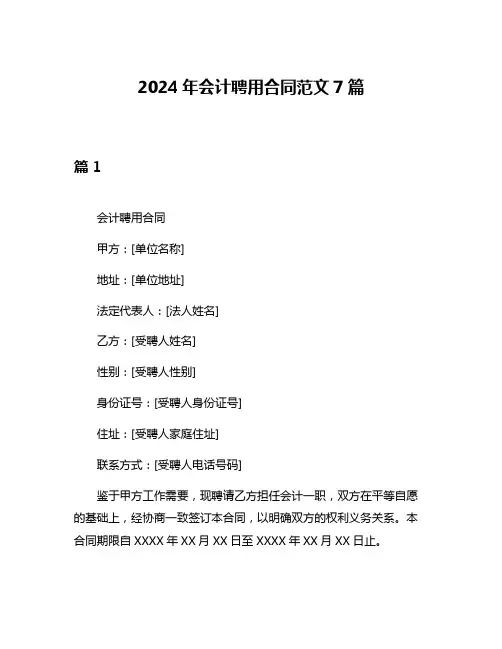 2024 年会计聘用合同范文 7 篇

篇 1

会计聘用合同

甲方：[单位名称]

地址：[单位地址]

法定代表人：[法人姓名]

乙方：[受聘人姓名]

性别：[受聘人性别]

身份证号：[受聘人身份证号]

住址：[受聘人家庭住址]

联系方式：[受聘人电话号码]

鉴于甲方工作需要，现聘请乙方担任会计一职，双方在平等自愿的基础上，经协商一致签订本合同，以明确双方的权利义务关系。本合同期限自 XXXX 年 XX 月 XX 日至 XXXX 年 XX 月 XX 日止。